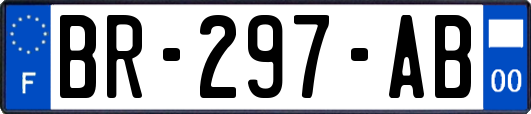 F
BR-297-AB
00